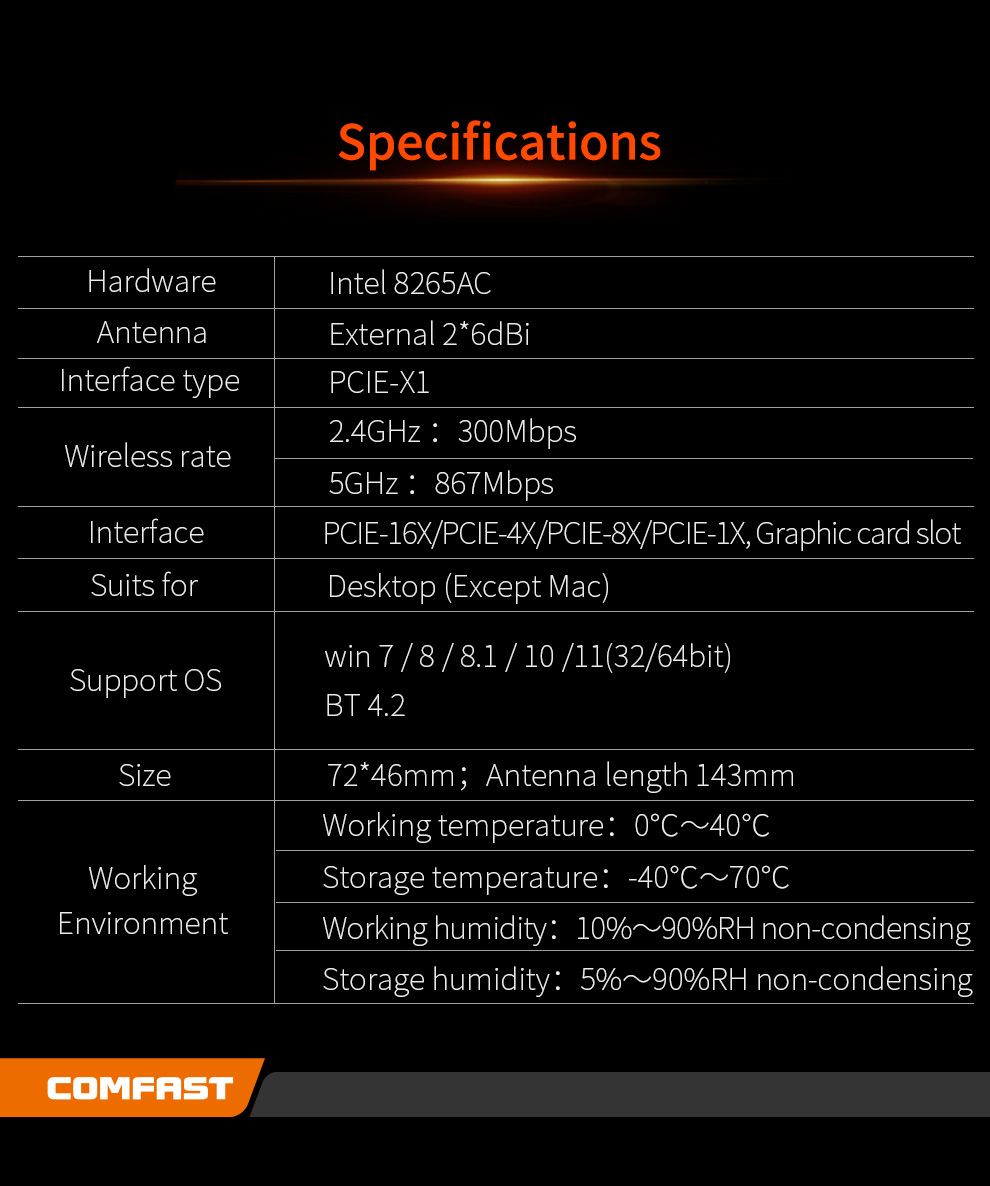 Specifications

| Hardware | Intel 8265AC |
|---|---|
| Antenna | External 2*6dBi |
| Interface type | PCIE-X1 |
| Wireless rate | 2.4GHz： 300Mbps |
| | 5GHz： 867Mbps |
| Interface | PCIE-16X/PCIE-4X/PCIE-8X/PCIE-1X, Graphic card slot |
| Suits for | Desktop (Except Mac) |
| Support OS | win 7 / 8 / 8.1 / 10 /11(32/64bit) BT 4.2 |
| Size | 72*46mm；Antenna length 143mm |
| Working Environment | Working temperature：0°C～40°C |
| | Storage temperature：-40°C～70°C |
| | Working humidity：10%～90%RH non-condensing |
| | Storage humidity：5%～90%RH non-condensing |

COMFAST